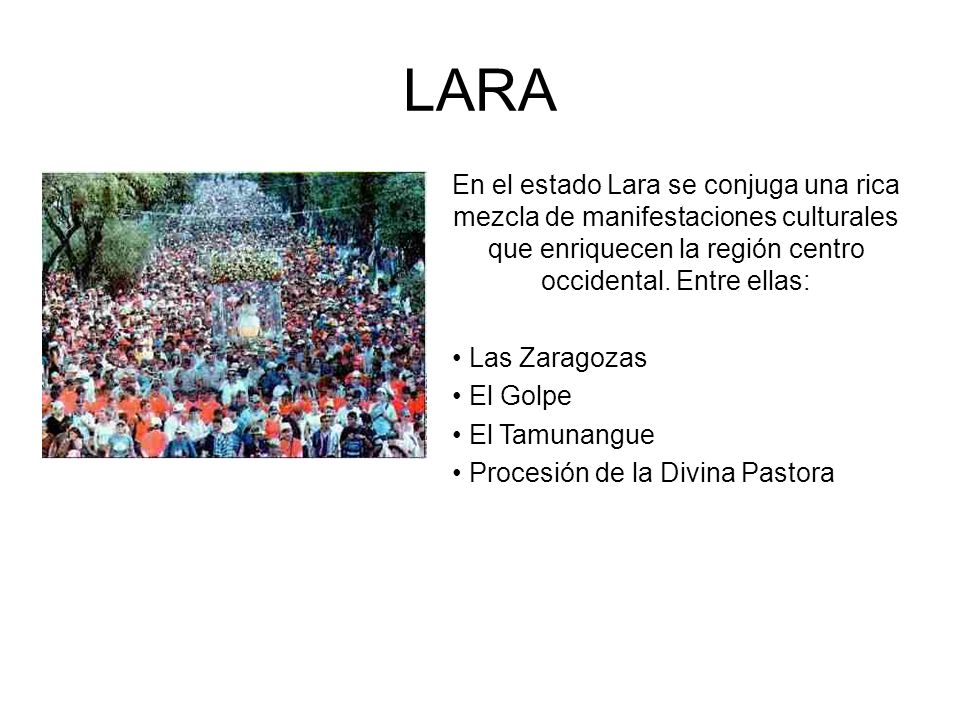 LARA

En el estado Lara se conjuga una rica mezcla de manifestaciones culturales que enriquecen la región centro occidental. Entre ellas:

• Las Zaragozas
• El Golpe
• El Tamunangue
• Procesión de la Divina Pastora